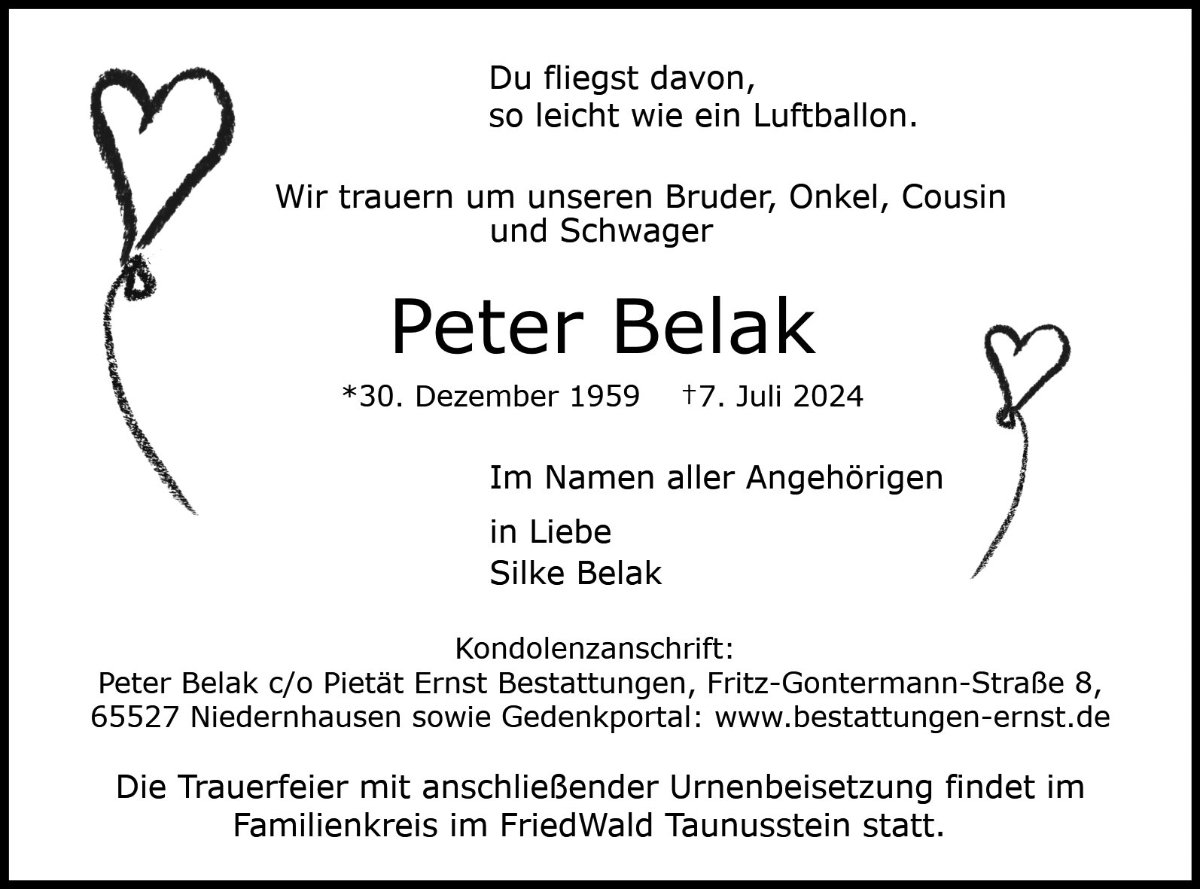 Du fliegst davon,
so leicht wie ein Luftballon.

Wir trauern um unseren Bruder, Onkel, Cousin
und Schwager

Peter Belak

*30. Dezember 1959 †7. Juli 2024

Im Namen aller Angehörigen

in Liebe
Silke Belak

Kondolenzanschrift:
Peter Belak c/o Pietät Ernst Bestattungen, Fritz-Gontermann-Straße 8, 65527 Niedernhausen sowie Gedenkportal: www.bestattungen-ernst.de

Die Trauerfeier mit anschließender Urnenbeisetzung findet im Familienkreis im FriedWald Taunusstein statt.